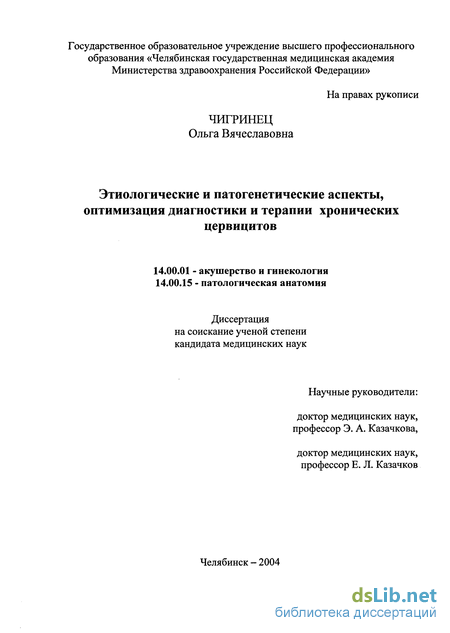 Государственное образовательное учреждение высшего профессионального образования «Челябинская государственная медицинская академия Министерства здравоохранения Российской Федерации»

На правах рукописи

ЧИГРИНЕЦ
Ольга Вячеславовна

Этиологические и патогенетические аспекты, оптимизация диагностики и терапии хронических цервицитов

14.00.01 - акушерство и гинекология
14.00.15 - патологическая анатомия

Диссертация
на соискание ученой степени
кандидата медицинских наук

Научные руководители:

доктор медицинских наук,
профессор Э. А. Казачкова,

доктор медицинских наук,
профессор Е. Л. Казачков

Челябинск – 2004

dsLib.net
библиотека диссертаций